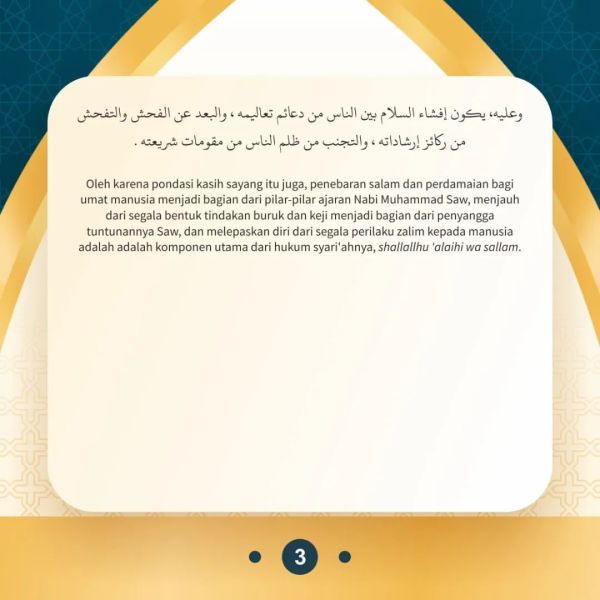 وعليه، يكون إفشاء السلام بين الناس من دعائم تعاليمه ، والبعد عن الفحش والتفحش من ركائز إرشاداته ، والتجنب من ظلم الناس من مقومات شريعته .

Oleh karena pondasi kasih sayang itu juga, penebaran salam dan perdamaian bagi umat manusia menjadi bagian dari pilar-pilar ajaran Nabi Muhammad Saw, menjauh dari segala bentuk tindakan buruk dan keji menjadi bagian dari penyangga tuntunannya Saw, dan melepaskan diri dari segala perilaku zalim kepada manusia adalah adalah komponen utama dari hukum syari'ahnya, shallallhu 'alaihi wa sallam.

3